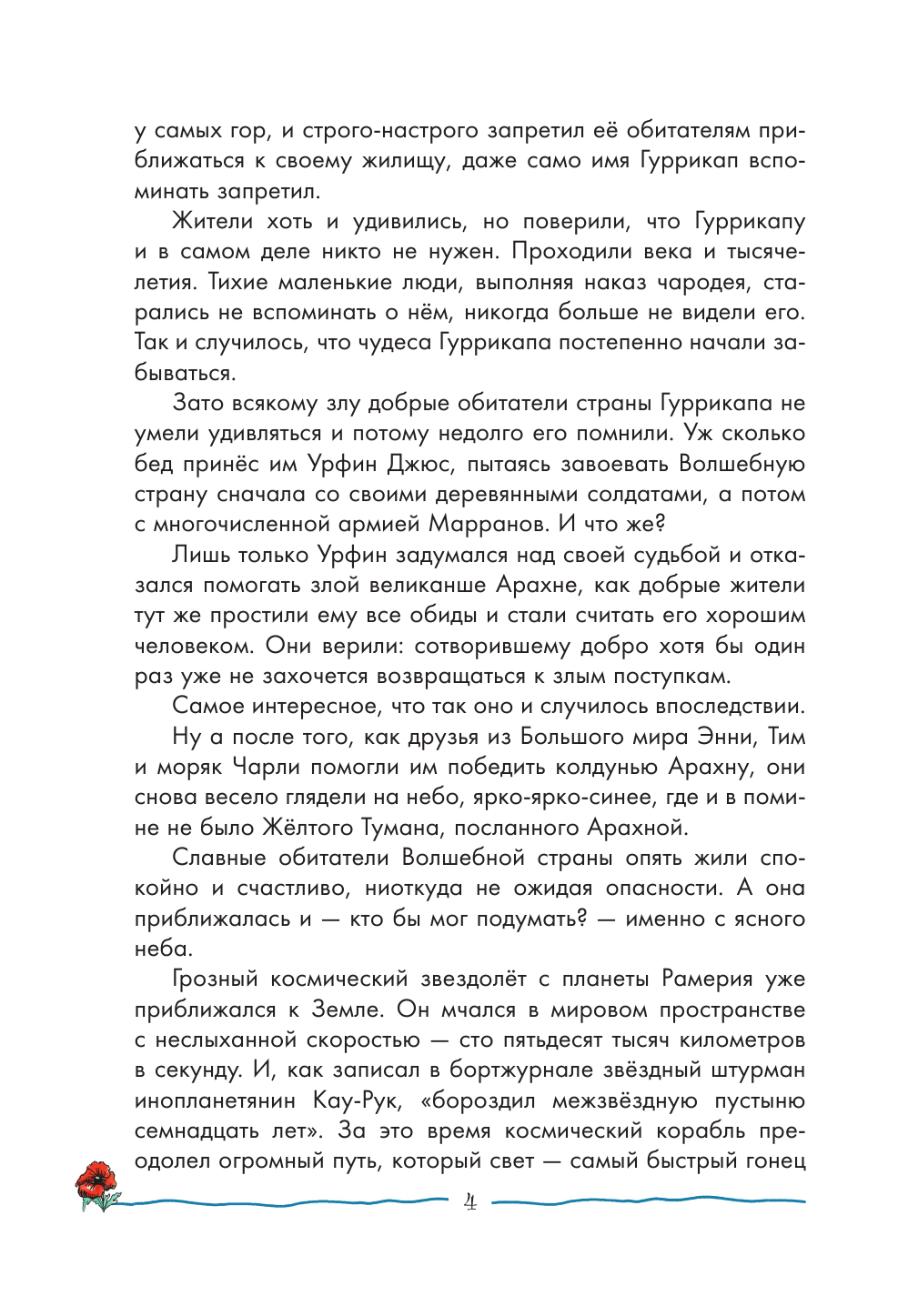 у самых гор, и строго-настрого запретил её обитателям приближаться к своему жилищу, даже само имя Гуррикап вспоминать запретил.

Жители хоть и удивились, но поверили, что Гуррикапу и в самом деле никто не нужен. Проходили века и тысячелетия. Тихие маленькие люди, выполняя наказ чародея, старались не вспоминать о нём, никогда больше не видели его. Так и случилось, что чудеса Гуррикапа постепенно начали забываться.

Зато всякому злу добрые обитатели страны Гуррикапа не умели удивляться и потому недолго его помнили. Уж сколько бед принёс им Урфин Джюс, пытаясь завоевать Волшебную страну сначала со своими деревянными солдатами, а потом с многочисленной армией Марранов. И что же?

Лишь только Урфин задумался над своей судьбой и отказался помогать злой великанше Арахне, как добрые жители тут же простили ему все обиды и стали считать его хорошим человеком. Они верили: сотворившему добро хотя бы один раз уже не захочется возвращаться к злым поступкам.

Самое интересное, что так оно и случилось впоследствии.

Ну а после того, как друзья из Большого мира Энни, Тим и моряк Чарли помогли им победить колдунью Арахну, они снова весело глядели на небо, ярко-ярко-синее, где и в помине не было Жёлтого Тумана, посланного Арахной.

Славные обитатели Волшебной страны опять жили спокойно и счастливо, ниоткуда не ожидая опасности. А она приближалась и — кто бы мог подумать? — именно с ясного неба.

Грозный космический звездолёт с планеты Рамерия уже приближался к Земле. Он мчался в мировом пространстве с неслыханной скоростью — сто пятьдесят тысяч километров в секунду. И, как записал в бортжурнале звёздный штурман инопланетянин Кау-Рук, «бороздил межзвёздную пустыню семнадцать лет». За это время космический корабль преодолел огромный путь, который свет — самый быстрый гонец

4